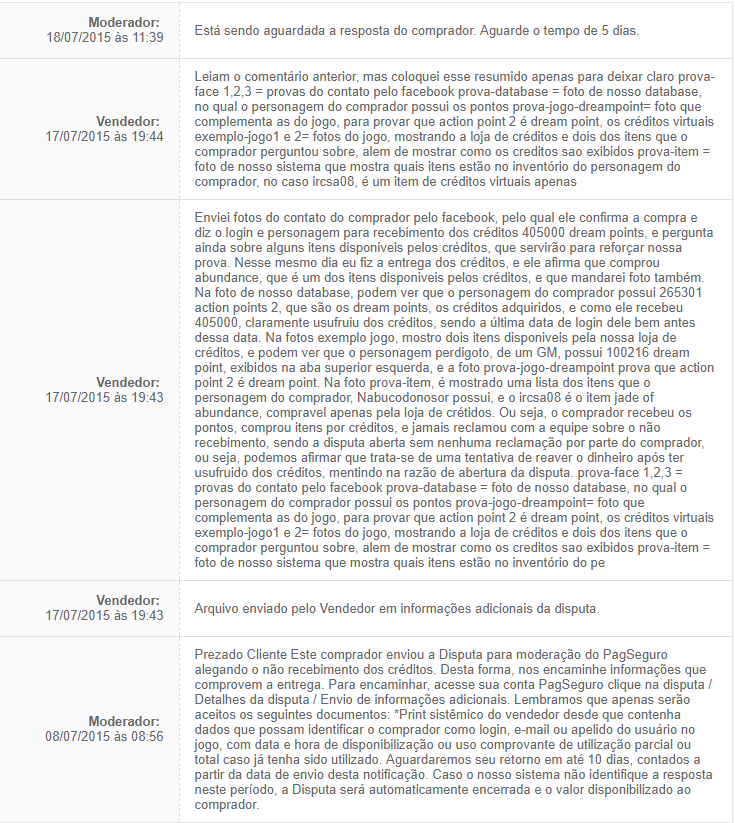 | | |
|---|---|
| **Moderador:** 18/07/2015 às 11:39 | Está sendo aguardada a resposta do comprador. Aguarde o tempo de 5 dias. |
| **Vendedor:** 17/07/2015 às 19:44 | Leiam o comentário anterior, mas coloquei esse resumido apenas para deixar claro prova-face 1,2,3 = provas do contato pelo facebook prova-database = foto de nosso database, no qual o personagem do comprador possui os pontos prova-jogo-dreampoint= foto que complementa as do jogo, para provar que action point 2 é dream point, os créditos virtuais exemplo-jogo1 e 2= fotos do jogo, mostrando a loja de créditos e dois dos itens que o comprador perguntou sobre, alem de mostrar como os creditos sao exibidos prova-item = foto de nosso sistema que mostra quais itens estão no inventório do personagem do comprador, no caso ircsa08, é um item de créditos virtuais apenas |
| **Vendedor:** 17/07/2015 às 19:43 | Enviei fotos do contato do comprador pelo facebook, pelo qual ele confirma a compra e diz o login e personagem para recebimento dos créditos 405000 dream points, e pergunta ainda sobre alguns itens disponiveis pelos créditos, que servirão para reforçar nossa prova. Nesse mesmo dia eu fiz a entrega dos créditos, e ele afirma que comprou abundance, que é um dos itens disponiveis pelos créditos, e que mandarei foto também. Na foto de nosso database, podem ver que o personagem do comprador possui 265301 action points 2, que são os dream points, os créditos adquiridos, e como ele recebeu 405000, claramente usufruiu dos créditos, sendo a última data de login dele bem antes dessa data. Na fotos exemplo jogo, mostro dois itens disponiveis pela nossa loja de créditos, e podem ver que o personagem perdigoto, de um GM, possui 100216 dream point, exibidos na aba superior esquerda, e a foto prova-jogo-dreampoint prova que action point 2 é dream point. Na foto prova-item, é mostrado uma lista dos itens que o personagem do comprador, Nabucodonosor possui, e o ircsa08 é o item jade of abundance, compravel apenas pela loja de crétidos. Ou seja, o comprador recebeu os pontos, comprou itens por créditos, e jamais reclamou com a equipe sobre o não recebimento, sendo a disputa aberta sem nenhuma reclamação por parte do comprador, ou seja, podemos afirmar que trata-se de uma tentativa de reaver o dinheiro após ter usufruido dos créditos, mentindo na razão de abertura da disputa. prova-face 1,2,3 = provas do contato pelo facebook prova-database = foto de nosso database, no qual o personagem do comprador possui os pontos prova-jogo-dreampoint= foto que complementa as do jogo, para provar que action point 2 é dream point, os créditos virtuais exemplo-jogo1 e 2= fotos do jogo, mostrando a loja de créditos e dois dos itens que o comprador perguntou sobre, alem de mostrar como os creditos sao exibidos prova-item = foto de nosso sistema que mostra quais itens estão no inventório do pe |
| **Vendedor:** 17/07/2015 às 19:43 | Arquivo enviado pelo Vendedor em informações adicionais da disputa. |
| **Moderador:** 08/07/2015 às 08:56 | Prezado Cliente Este comprador enviou a Disputa para moderação do PagSeguro alegando o não recebimento dos créditos. Desta forma, nos encaminhe informações que comprovem a entrega. Para encaminhar, acesse sua conta PagSeguro clique na disputa / Detalhes da disputa / Envio de informações adicionais. Lembramos que apenas serão aceitos os seguintes documentos: *Print sistêmico do vendedor desde que contenha dados que possam identificar o comprador como login, e-mail ou apelido do usuário no jogo, com data e hora de disponibilização ou uso comprovante de utilização parcial ou total caso já tenha sido utilizado. Aguardaremos seu retorno em até 10 dias, contados a partir da data de envio desta notificação. Caso o nosso sistema não identifique a resposta neste período, a Disputa será automaticamente encerrada e o valor disponibilizado ao comprador. |